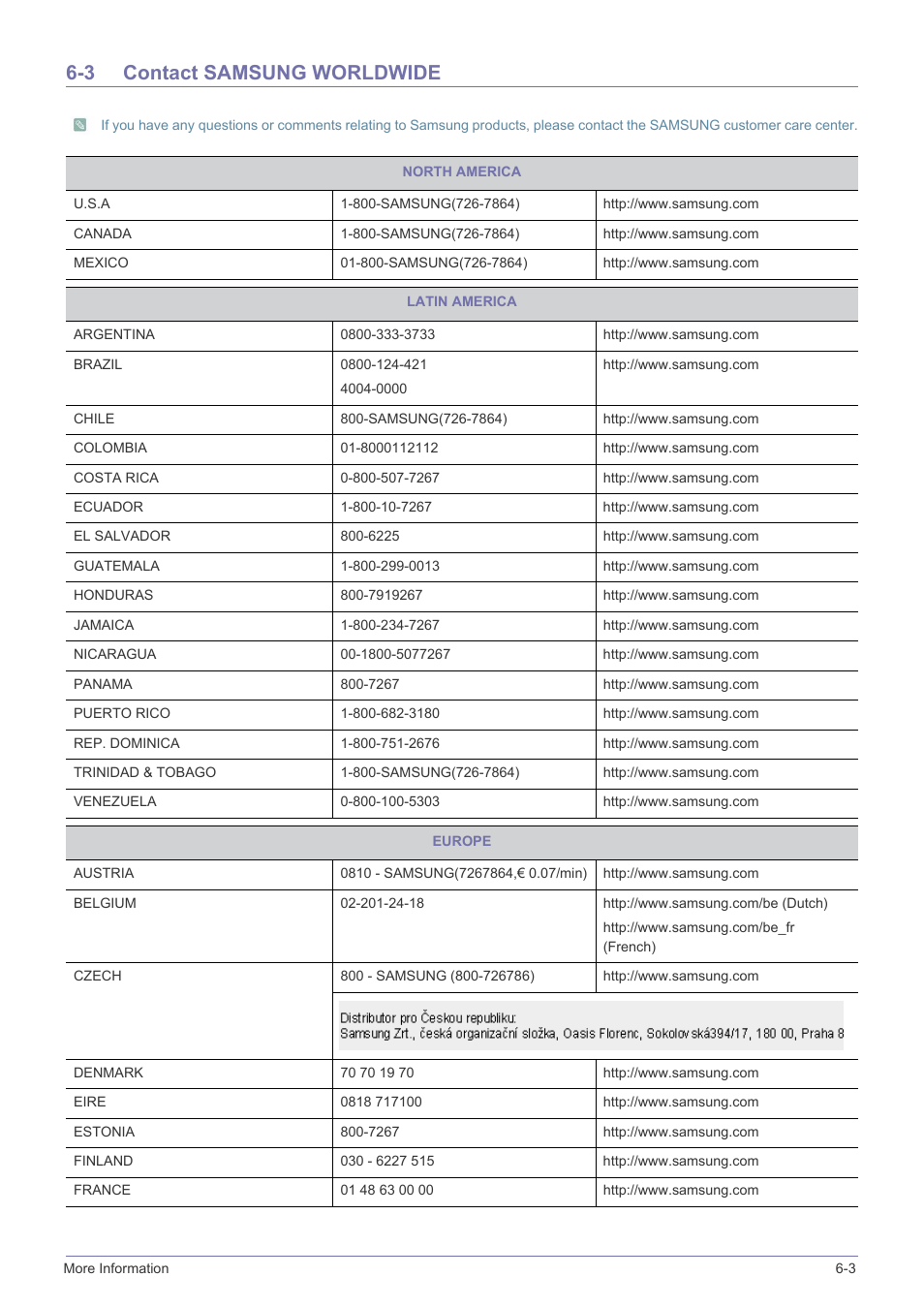 6-3 Contact SAMSUNG WORLDWIDE

If you have any questions or comments relating to Samsung products, please contact the SAMSUNG customer care center.

| NORTH AMERICA | | |
|---|---|---|
| U.S.A | 1-800-SAMSUNG(726-7864) | http://www.samsung.com |
| CANADA | 1-800-SAMSUNG(726-7864) | http://www.samsung.com |
| MEXICO | 01-800-SAMSUNG(726-7864) | http://www.samsung.com |

| LATIN AMERICA | | |
|---|---|---|
| ARGENTINA | 0800-333-3733 | http://www.samsung.com |
| BRAZIL | 0800-124-421 4004-0000 | http://www.samsung.com |
| CHILE | 800-SAMSUNG(726-7864) | http://www.samsung.com |
| COLOMBIA | 01-8000112112 | http://www.samsung.com |
| COSTA RICA | 0-800-507-7267 | http://www.samsung.com |
| ECUADOR | 1-800-10-7267 | http://www.samsung.com |
| EL SALVADOR | 800-6225 | http://www.samsung.com |
| GUATEMALA | 1-800-299-0013 | http://www.samsung.com |
| HONDURAS | 800-7919267 | http://www.samsung.com |
| JAMAICA | 1-800-234-7267 | http://www.samsung.com |
| NICARAGUA | 00-1800-5077267 | http://www.samsung.com |
| PANAMA | 800-7267 | http://www.samsung.com |
| PUERTO RICO | 1-800-682-3180 | http://www.samsung.com |
| REP. DOMINICA | 1-800-751-2676 | http://www.samsung.com |
| TRINIDAD & TOBAGO | 1-800-SAMSUNG(726-7864) | http://www.samsung.com |
| VENEZUELA | 0-800-100-5303 | http://www.samsung.com |

| EUROPE | | |
|---|---|---|
| AUSTRIA | 0810 - SAMSUNG(7267864,€ 0.07/min) | http://www.samsung.com |
| BELGIUM | 02-201-24-18 | http://www.samsung.com/be (Dutch) http://www.samsung.com/be_fr (French) |
| CZECH | 800 - SAMSUNG (800-726786) | http://www.samsung.com |
| | Distributor pro Českou republiku: Samsung Zrt., česká organizační složka, Oasis Florenc, Sokolovská394/17, 180 00, Praha 8 | |
| DENMARK | 70 70 19 70 | http://www.samsung.com |
| EIRE | 0818 717100 | http://www.samsung.com |
| ESTONIA | 800-7267 | http://www.samsung.com |
| FINLAND | 030 - 6227 515 | http://www.samsung.com |
| FRANCE | 01 48 63 00 00 | http://www.samsung.com |

More Information 6-3